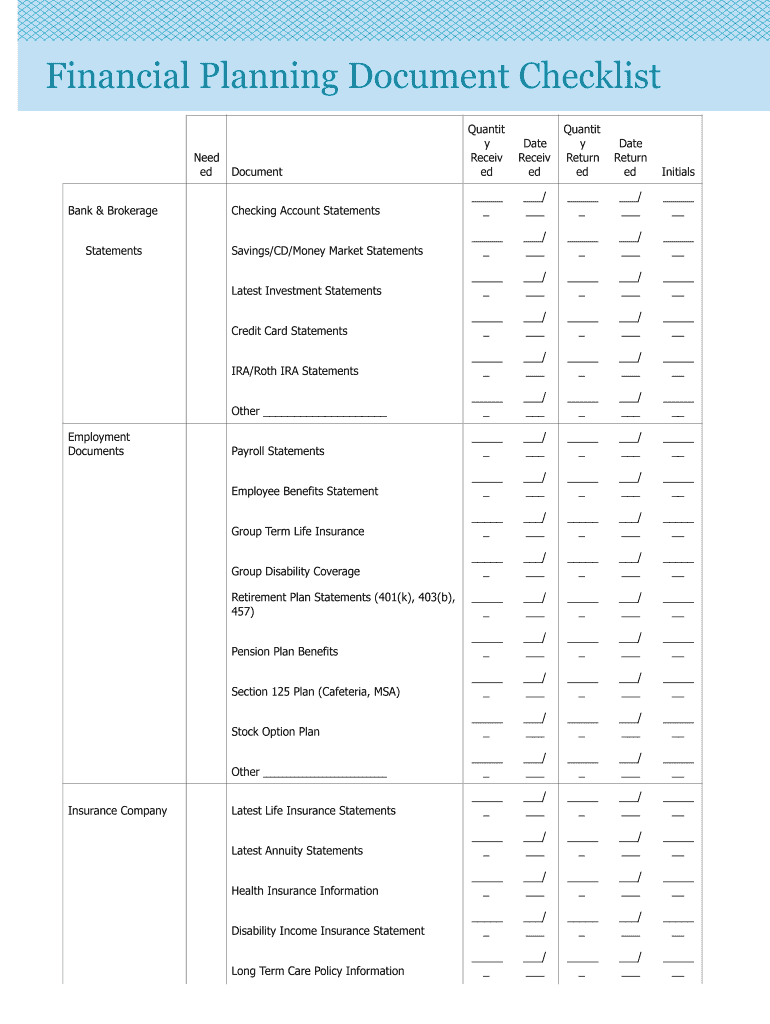 Financial Planning Document Checklist

| | Needed | Document | Quantity Received | Date Received | Quantity Returned | Date Returned | Initials |
|---|---|---|---|---|---|---|---|
| Bank & Brokerage | | Checking Account Statements | ______ | ___/___ | ______ | ___/___ | ______ |
| Statements | | Savings/CD/Money Market Statements | ______ | ___/___ | ______ | ___/___ | ______ |
| | | Latest Investment Statements | ______ | ___/___ | ______ | ___/___ | ______ |
| | | Credit Card Statements | ______ | ___/___ | ______ | ___/___ | ______ |
| | | IRA/Roth IRA Statements | ______ | ___/___ | ______ | ___/___ | ______ |
| | | Other ____________________ | ______ | ___/___ | ______ | ___/___ | ______ |
| Employment Documents | | Payroll Statements | ______ | ___/___ | ______ | ___/___ | ______ |
| | | Employee Benefits Statement | ______ | ___/___ | ______ | ___/___ | ______ |
| | | Group Term Life Insurance | ______ | ___/___ | ______ | ___/___ | ______ |
| | | Group Disability Coverage | ______ | ___/___ | ______ | ___/___ | ______ |
| | | Retirement Plan Statements (401(k), 403(b), 457) | ______ | ___/___ | ______ | ___/___ | ______ |
| | | Pension Plan Benefits | ______ | ___/___ | ______ | ___/___ | ______ |
| | | Section 125 Plan (Cafeteria, MSA) | ______ | ___/___ | ______ | ___/___ | ______ |
| | | Stock Option Plan | ______ | ___/___ | ______ | ___/___ | ______ |
| | | Other ____________________ | ______ | ___/___ | ______ | ___/___ | ______ |
| Insurance Company | | Latest Life Insurance Statements | ______ | ___/___ | ______ | ___/___ | ______ |
| | | Latest Annuity Statements | ______ | ___/___ | ______ | ___/___ | ______ |
| | | Health Insurance Information | ______ | ___/___ | ______ | ___/___ | ______ |
| | | Disability Income Insurance Statement | ______ | ___/___ | ______ | ___/___ | ______ |
| | | Long Term Care Policy Information | ______ | ___/___ | ______ | ___/___ | ______ |